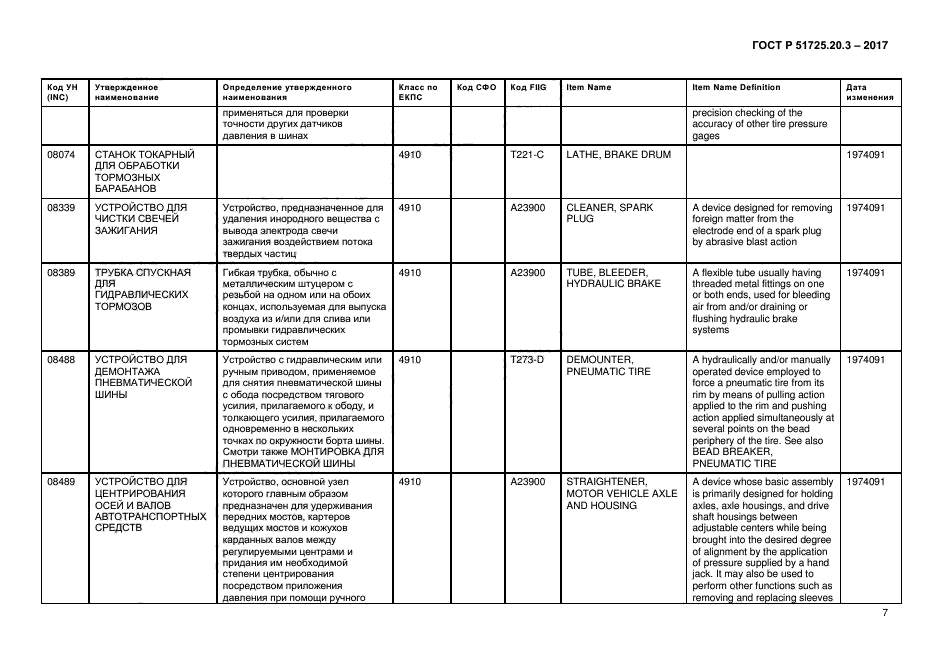 ГОСТ Р 51725.20.3 – 2017

| Код УН (INC) | Утвержденное наименование | Определение утвержденного наименования | Класс по ЕКПС | Код СФО | Код FIIG | Item Name | Item Name Definition | Дата изменения |
|---|---|---|---|---|---|---|---|---|
| | | применяться для проверки точности других датчиков давления в шинах | | | | | precision checking of the accuracy of other tire pressure gages | |
| 08074 | СТАНОК ТОКАРНЫЙ ДЛЯ ОБРАБОТКИ ТОРМОЗНЫХ БАРАБАНОВ | | 4910 | | T221-C | LATHE, BRAKE DRUM | | 1974091 |
| 08339 | УСТРОЙСТВО ДЛЯ ЧИСТКИ СВЕЧЕЙ ЗАЖИГАНИЯ | Устройство, предназначенное для удаления инородного вещества с вывода электрода свечи зажигания воздействием потока твердых частиц | 4910 | | A23900 | CLEANER, SPARK PLUG | A device designed for removing foreign matter from the electrode end of a spark plug by abrasive blast action | 1974091 |
| 08389 | ТРУБКА СПУСКНАЯ ДЛЯ ГИДРАВЛИЧЕСКИХ ТОРМОЗОВ | Гибкая трубка, обычно с металлическим штуцером с резьбой на одном или на обоих концах, используемая для выпуска воздуха из и/или для слива или промывки гидравлических тормозных систем | 4910 | | A23900 | TUBE, BLEEDER, HYDRAULIC BRAKE | A flexible tube usually having threaded metal fittings on one or both ends, used for bleeding air from and/or draining or flushing hydraulic brake systems | 1974091 |
| 08488 | УСТРОЙСТВО ДЛЯ ДЕМОНТАЖА ПНЕВМАТИЧЕСКОЙ ШИНЫ | Устройство с гидравлическим или ручным приводом, применяемое для снятия пневматической шины с обода посредством тягового усилия, прилагаемого к ободу, и толкающего усилия, прилагаемого одновременно в нескольких точках по окружности борта шины. Смотри также МОНТИРОВКА ДЛЯ ПНЕВМАТИЧЕСКОЙ ШИНЫ | 4910 | | T273-D | DEMOUNTER, PNEUMATIC TIRE | A hydraulically and/or manually operated device employed to force a pneumatic tire from its rim by means of pulling action applied to the rim and pushing action applied simultaneously at several points on the bead periphery of the tire. See also BEAD BREAKER, PNEUMATIC TIRE | 1974091 |
| 08489 | УСТРОЙСТВО ДЛЯ ЦЕНТРИРОВАНИЯ ОСЕЙ И ВАЛОВ АВТОТРАНСПОРТНЫХ СРЕДСТВ | Устройство, основной узел которого главным образом предназначен для удерживания передних мостов, картеров ведущих мостов и кожухов карданных валов между регулируемыми центрами и придания им необходимой степени центрирования посредством приложения давления при помощи ручного | 4910 | | A23900 | STRAIGHTENER, MOTOR VEHICLE AXLE AND HOUSING | A device whose basic assembly is primarily designed for holding axles, axle housings, and drive shaft housings between adjustable centers while being brought into the desired degree of alignment by the application of pressure supplied by a hand jack. It may also be used to perform other functions such as removing and replacing sleeves | 1974091 |

7